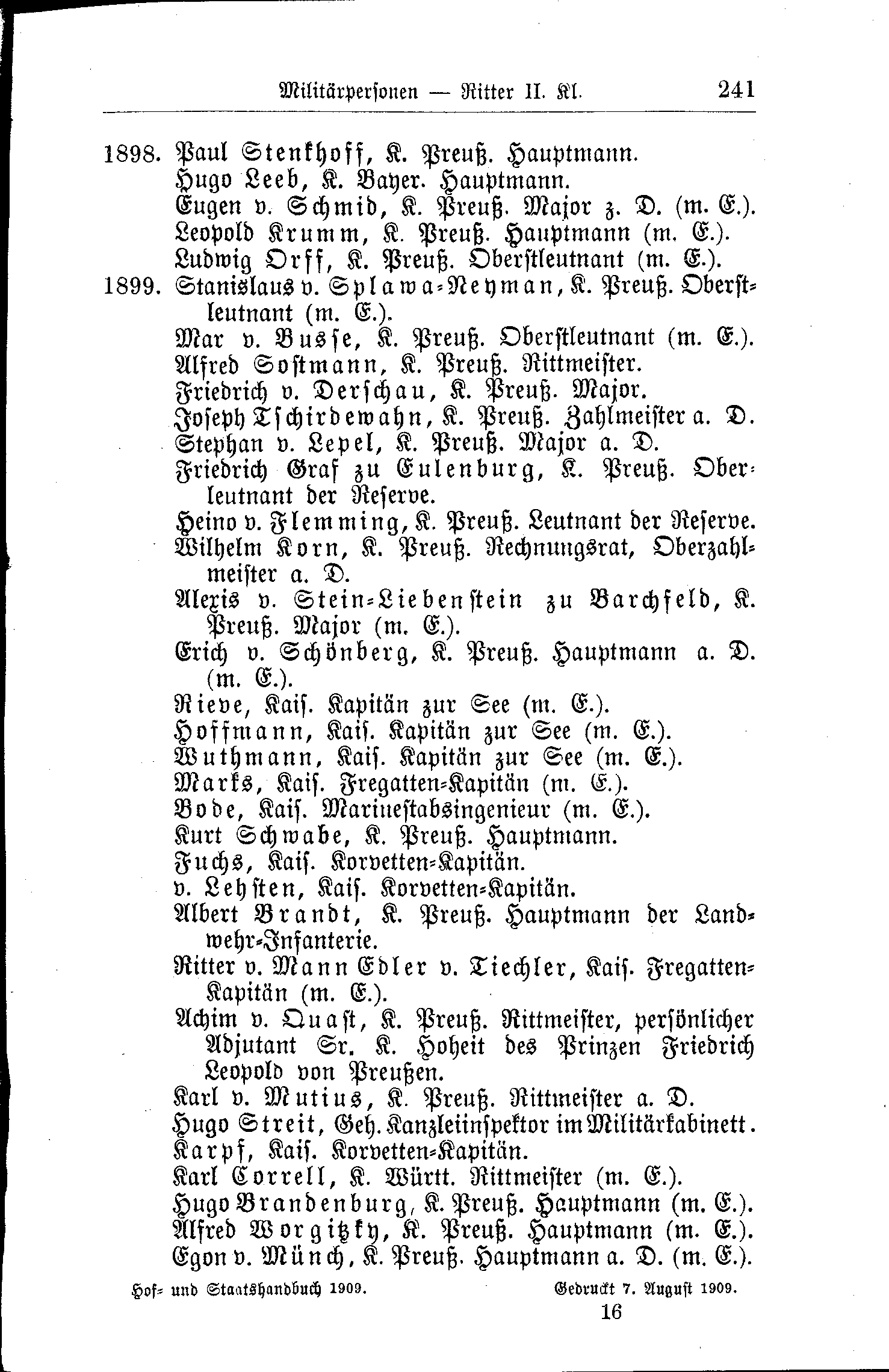 Militärpersonen — Ritter II. Kl. 241

1898. Paul Stenkhoff, K. Preuß. Hauptmann.
Hugo Leeb, K. Bayer. Hauptmann.
Eugen v. Schmid, K. Preuß. Major z. D. (m. E.).
Leopold Krumm, K. Preuß. Hauptmann (m. E.).
Ludwig Orff, K. Preuß. Oberstleutnant (m. E.).
1899. Stanislaus v. Splawa-Neyman, K. Preuß. Oberstleutnant (m. E.).
Max v. Busse, K. Preuß. Oberstleutnant (m. E.).
Alfred Sostmann, K. Preuß. Rittmeister.
Friedrich v. Derschau, K. Preuß. Major.
Joseph Tschirdewahn, K. Preuß. Zahlmeister a. D.
Stephan v. Lepel, K. Preuß. Major a. D.
Friedrich Graf zu Eulenburg, K. Preuß. Oberleutnant der Reserve.
Heino v. Flemming, K. Preuß. Leutnant der Reserve.
Wilhelm Korn, K. Preuß. Rechnungsrat, Oberzahlmeister a. D.
Alexis v. Stein-Liebenstein zu Barchfeld, K. Preuß. Major (m. E.).
Erich v. Schönberg, K. Preuß. Hauptmann a. D. (m. E.).
Rieve, Kais. Kapitän zur See (m. E.).
Hoffmann, Kais. Kapitän zur See (m. E.).
Wuthmann, Kais. Kapitän zur See (m. E.).
Marks, Kais. Fregatten-Kapitän (m. E.).
Bode, Kais. Marinestabsingenieur (m. E.).
Kurt Schwabe, K. Preuß. Hauptmann.
Fuchs, Kais. Korvetten-Kapitän.
v. Lehsten, Kais. Korvetten-Kapitän.
Albert Brandt, K. Preuß. Hauptmann der Landwehr-Infanterie.
Ritter v. Mann Edler v. Tiechler, Kais. Fregatten-Kapitän (m. E.).
Achim v. Quast, K. Preuß. Rittmeister, persönlicher Adjutant Sr. K. Hoheit des Prinzen Friedrich Leopold von Preußen.
Karl v. Mutius, K. Preuß. Rittmeister a. D.
Hugo Streit, Geh. Kanzleiinspektor im Militärkabinett.
Karpf, Kais. Korvetten-Kapitän.
Karl Correll, K. Württ. Rittmeister (m. E.).
Hugo Brandenburg, K. Preuß. Hauptmann (m. E.).
Alfred Worgitzky, K. Preuß. Hauptmann (m. E.).
Egon v. Münch, K. Preuß. Hauptmann a. D. (m. E.).

Hof- und Staatshandbuch 1909. Gedruckt 7. August 1909.
16